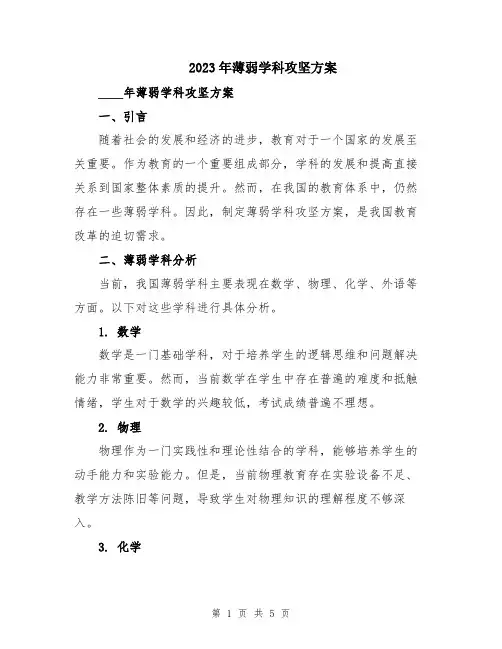 2023年薄弱学科攻坚方案

____年薄弱学科攻坚方案

一、引言

随着社会的发展和经济的进步，教育对于一个国家的发展至关重要。作为教育的一个重要组成部分，学科的发展和提高直接关系到国家整体素质的提升。然而，在我国的教育体系中，仍然存在一些薄弱学科。因此，制定薄弱学科攻坚方案，是我国教育改革的迫切需求。

二、薄弱学科分析

当前，我国薄弱学科主要表现在数学、物理、化学、外语等方面。以下对这些学科进行具体分析。

1. 数学

数学是一门基础学科，对于培养学生的逻辑思维和问题解决能力非常重要。然而，当前数学在学生中存在普遍的难度和抵触情绪，学生对于数学的兴趣较低，考试成绩普遍不理想。

2. 物理

物理作为一门实践性和理论性结合的学科，能够培养学生的动手能力和实验能力。但是，当前物理教育存在实验设备不足、教学方法陈旧等问题，导致学生对物理知识的理解程度不够深入。

3. 化学

第 1 页 共 5 页